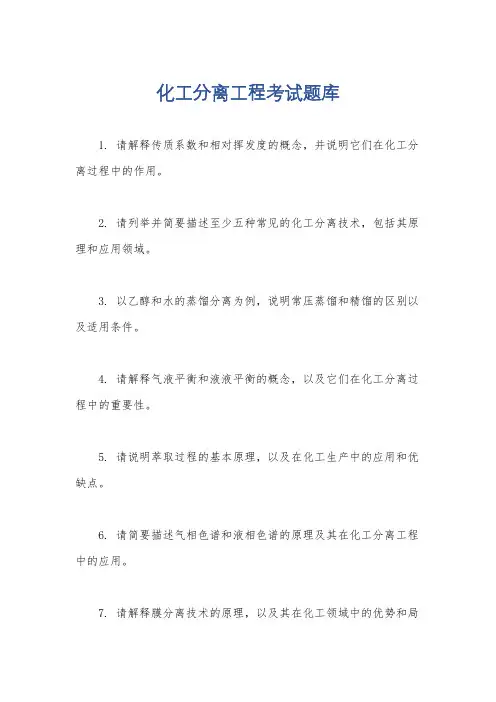 化工分离工程考试题库

1. 请解释传质系数和相对挥发度的概念，并说明它们在化工分离过程中的作用。

2. 请列举并简要描述至少五种常见的化工分离技术，包括其原理和应用领域。

3. 以乙醇和水的蒸馏分离为例，说明常压蒸馏和精馏的区别以及适用条件。

4. 请解释气液平衡和液液平衡的概念，以及它们在化工分离过程中的重要性。

5. 请说明萃取过程的基本原理，以及在化工生产中的应用和优缺点。

6. 请简要描述气相色谱和液相色谱的原理及其在化工分离工程中的应用。

7. 请解释膜分离技术的原理，以及其在化工领域中的优势和局